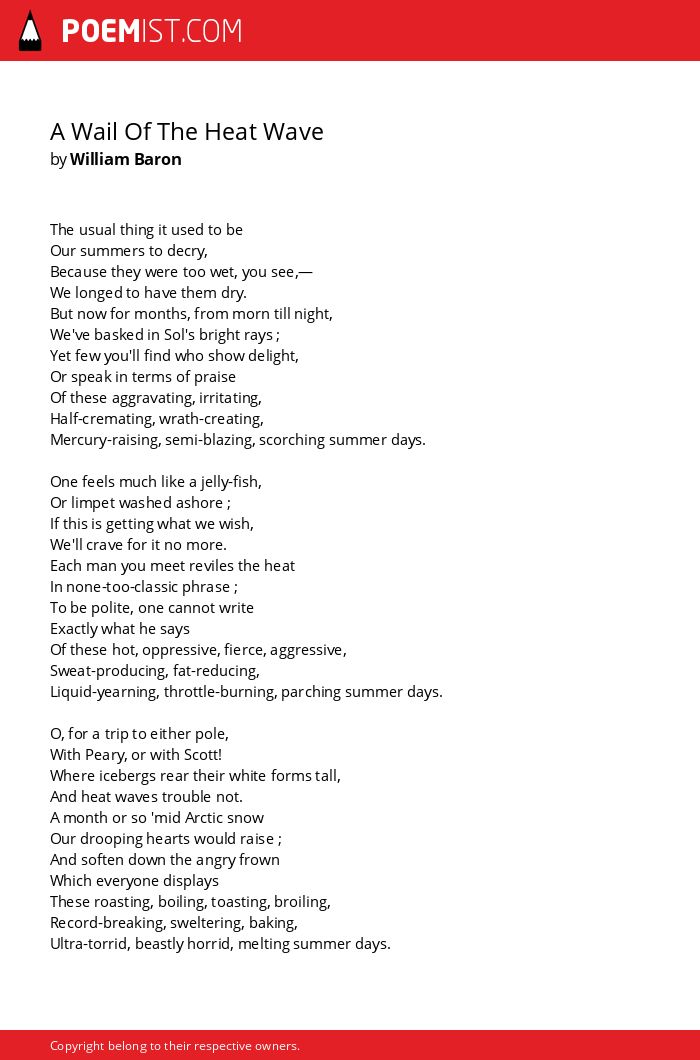 POEMIST.COM

A Wail Of The Heat Wave
by William Baron

The usual thing it used to be
Our summers to decry,
Because they were too wet, you see,—
We longed to have them dry.
But now for months, from morn till night,
We've basked in Sol's bright rays ;
Yet few you'll find who show delight,
Or speak in terms of praise
Of these aggravating, irritating,
Half-cremating, wrath-creating,
Mercury-raising, semi-blazing, scorching summer days.

One feels much like a jelly-fish,
Or limpet washed ashore ;
If this is getting what we wish,
We'll crave for it no more.
Each man you meet reviles the heat
In none-too-classic phrase ;
To be polite, one cannot write
Exactly what he says
Of these hot, oppressive, fierce, aggressive,
Sweat-producing, fat-reducing,
Liquid-yearning, throttle-burning, parching summer days.

O, for a trip to either pole,
With Peary, or with Scott!
Where icebergs rear their white forms tall,
And heat waves trouble not.
A month or so 'mid Arctic snow
Our drooping hearts would raise ;
And soften down the angry frown
Which everyone displays
These roasting, boiling, toasting, broiling,
Record-breaking, sweltering, baking,
Ultra-torrid, beastly horrid, melting summer days.

Copyright belong to their respective owners.